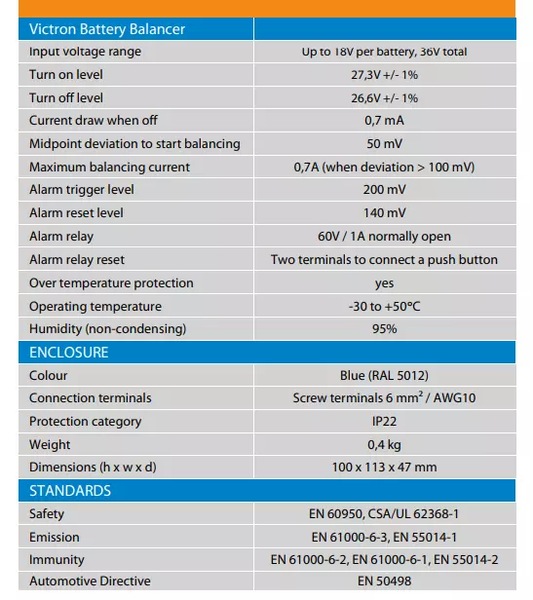 | Victron Battery Balancer | |
|---|---|
| Input voltage range | Up to 18V per battery, 36V total |
| Turn on level | 27,3V +/- 1% |
| Turn off level | 26,6V +/- 1% |
| Current draw when off | 0,7 mA |
| Midpoint deviation to start balancing | 50 mV |
| Maximum balancing current | 0,7A (when deviation > 100 mV) |
| Alarm trigger level | 200 mV |
| Alarm reset level | 140 mV |
| Alarm relay | 60V / 1A normally open |
| Alarm relay reset | Two terminals to connect a push button |
| Over temperature protection | yes |
| Operating temperature | -30 to +50°C |
| Humidity (non-condensing) | 95% |
| ENCLOSURE | |
| Colour | Blue (RAL 5012) |
| Connection terminals | Screw terminals 6 mm² / AWG10 |
| Protection category | IP22 |
| Weight | 0,4 kg |
| Dimensions (h x w x d) | 100 x 113 x 47 mm |
| STANDARDS | |
| Safety | EN 60950, CSA/UL 62368-1 |
| Emission | EN 61000-6-3, EN 55014-1 |
| Immunity | EN 61000-6-2, EN 61000-6-1, EN 55014-2 |
| Automotive Directive | EN 50498 |